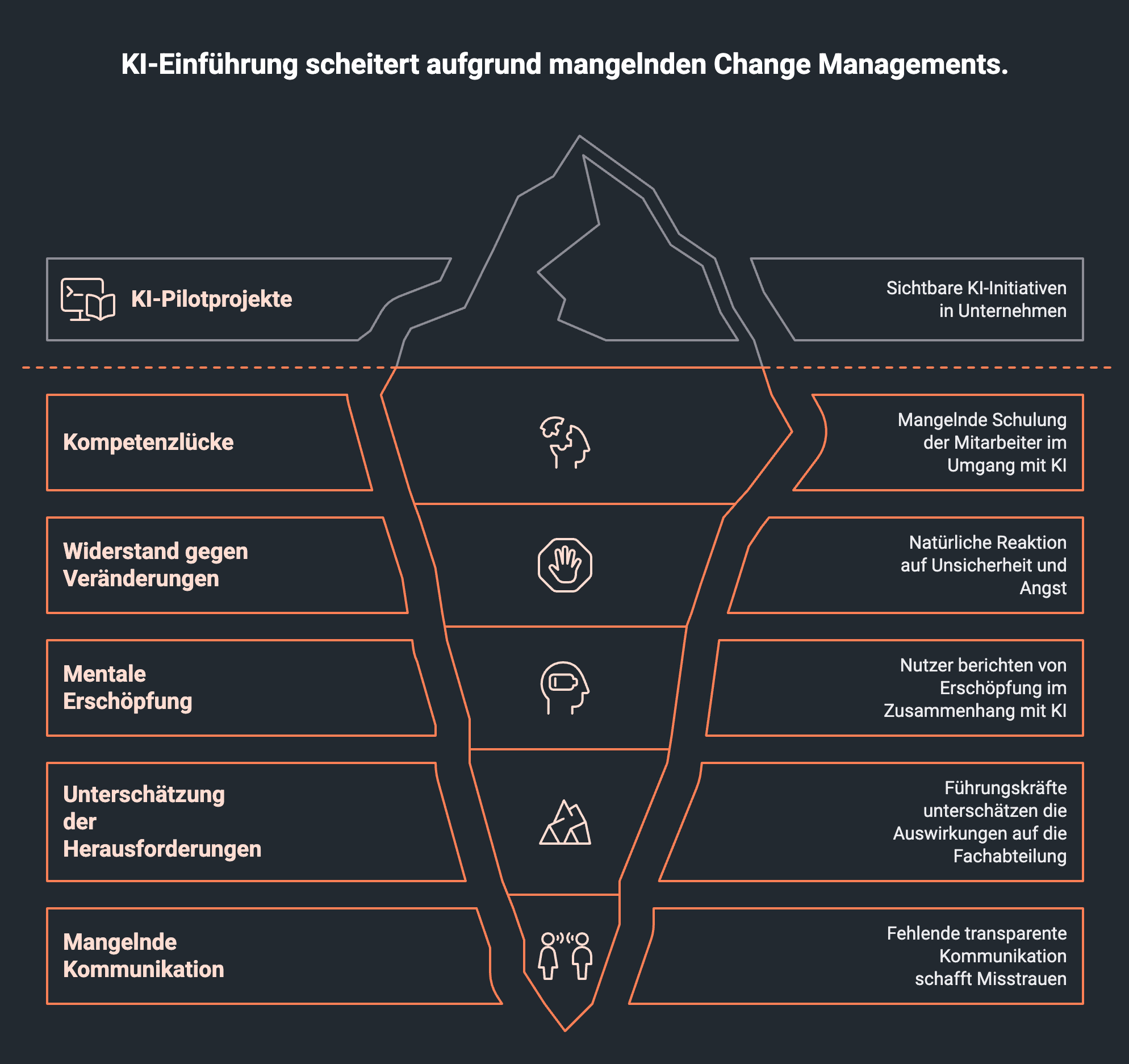 KI-Einführung scheitert aufgrund mangelnden Change Managements.

KI-Pilotprojekte

Sichtbare KI-Initiativen in Unternehmen

Kompetenzlücke

Mangelnde Schulung der Mitarbeiter im Umgang mit KI

Widerstand gegen Veränderungen

Natürliche Reaktion auf Unsicherheit und Angst

Mentale Erschöpfung

Nutzer berichten von Erschöpfung im Zusammenhang mit KI

Unterschätzung der Herausforderungen

Führungskräfte unterschätzen die Auswirkungen auf die Fachabteilung

Mangelnde Kommunikation

Fehlende transparente Kommunikation schafft Misstrauen